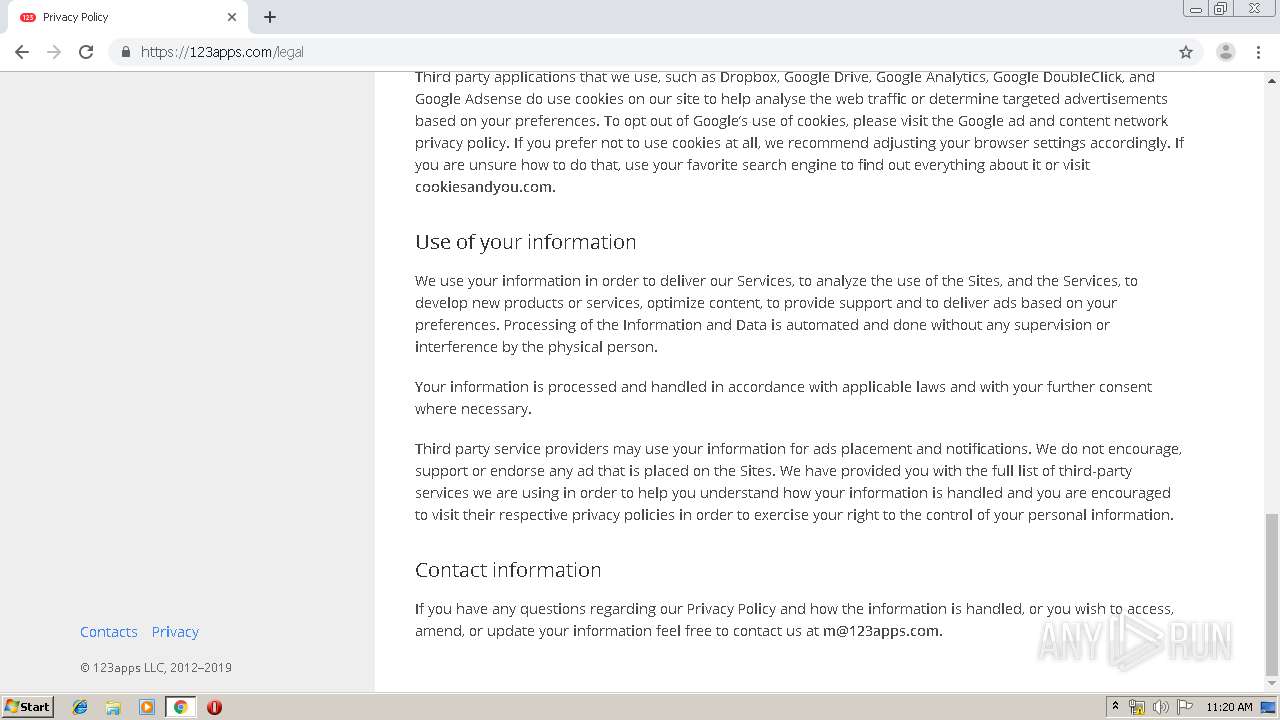 Privacy Policy

https://123apps.com/legal

Third party applications that we use, such as Dropbox, Google Drive, Google Analytics, Google DoubleClick, and Google Adsense do use cookies on our site to help analyse the web traffic or determine targeted advertisements based on your preferences. To opt out of Google's use of cookies, please visit the Google ad and content network privacy policy. If you prefer not to use cookies at all, we recommend adjusting your browser settings accordingly. If you are unsure how to do that, use your favorite search engine to find out everything about it or visit cookiesandyou.com.

Use of your information

We use your information in order to deliver our Services, to analyze the use of the Sites, and the Services, to develop new products or services, optimize content, to provide support and to deliver ads based on your preferences. Processing of the Information and Data is automated and done without any supervision or interference by the physical person.

Your information is processed and handled in accordance with applicable laws and with your further consent where necessary.

Third party service providers may use your information for ads placement and notifications. We do not encourage, support or endorse any ad that is placed on the Sites. We have provided you with the full list of third-party services we are using in order to help you understand how your information is handled and you are encouraged to visit their respective privacy policies in order to exercise your right to the control of your personal information.

Contact information

If you have any questions regarding our Privacy Policy and how the information is handled, or you wish to access, amend, or update your information feel free to contact us at m@123apps.com.

Contacts Privacy

© 123apps LLC, 2012–2019

ANY RUN

Start

11:20 AM